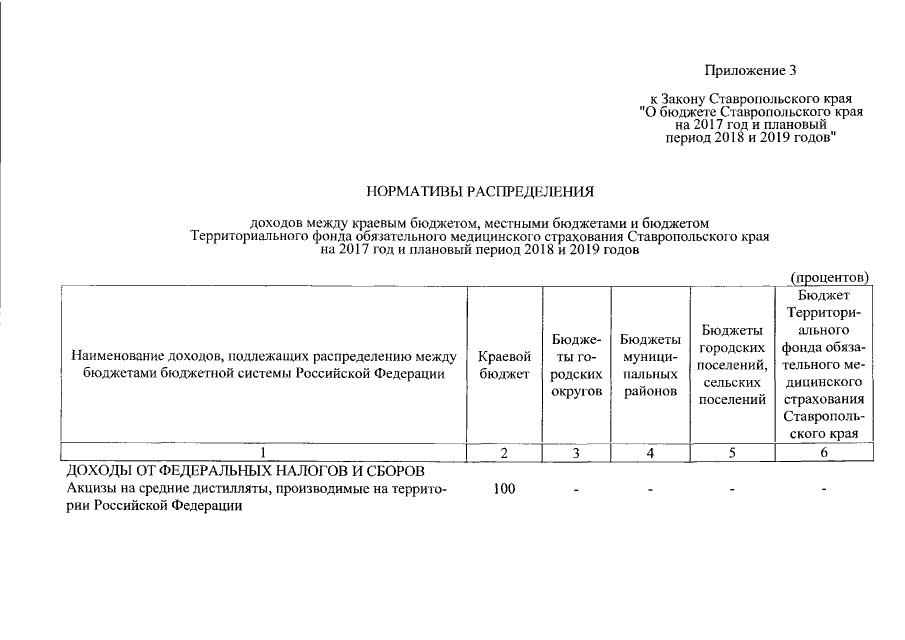 Приложение 3

к Закону Ставропольского края "О бюджете Ставропольского края на 2017 год и плановый период 2018 и 2019 годов"

НОРМАТИВЫ РАСПРЕДЕЛЕНИЯ

доходов между краевым бюджетом, местными бюджетами и бюджетом Территориального фонда обязательного медицинского страхования Ставропольского края на 2017 год и плановый период 2018 и 2019 годов

(процентов)

| Наименование доходов, подлежащих распределению между бюджетами бюджетной системы Российской Федерации | Краевой бюджет | Бюджеты городских округов | Бюджеты муниципальных районов | Бюджеты городских поселений, сельских поселений | Бюджет Территориального фонда обязательного медицинского страхования Ставропольского края |
|---|---|---|---|---|---|
| 1 | 2 | 3 | 4 | 5 | 6 |
| ДОХОДЫ ОТ ФЕДЕРАЛЬНЫХ НАЛОГОВ И СБОРОВ | | | | | |
| Акцизы на средние дистилляты, производимые на территории Российской Федерации | 100 | - | - | - | - |